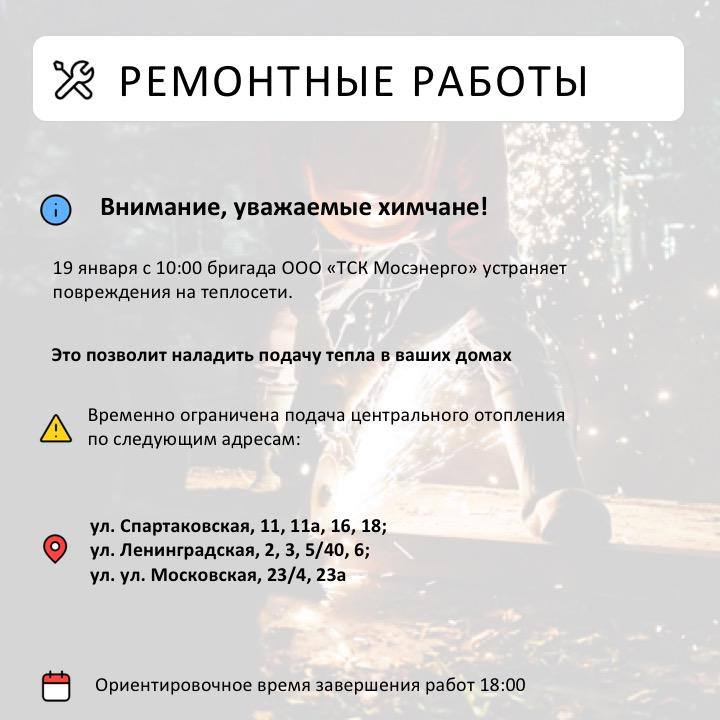 РЕМОНТНЫЕ РАБОТЫ

Внимание, уважаемые химчане!

19 января с 10:00 бригада ООО «ТСК Мосэнерго» устраняет повреждения на теплосети.

Это позволит наладить подачу тепла в ваших домах

Временно ограничена подача центрального отопления по следующим адресам:

ул. Спартаковская, 11, 11а, 16, 18;
ул. Ленинградская, 2, 3, 5/40, 6;
ул. ул. Московская, 23/4, 23а

Ориентировочное время завершения работ 18:00